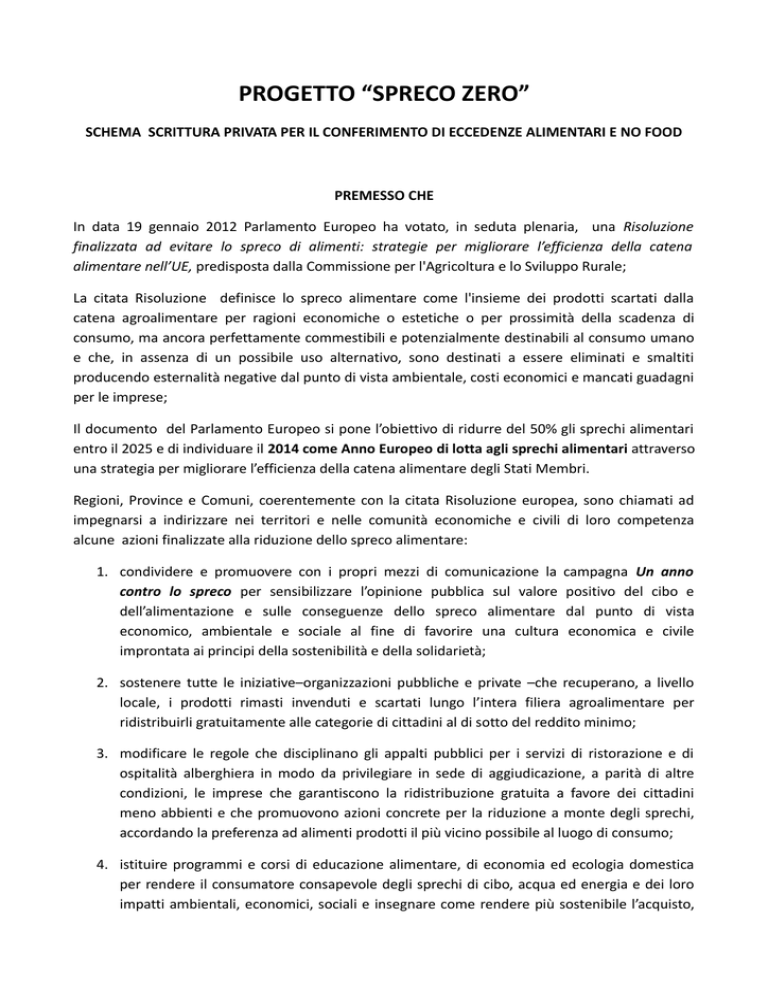 PROGETTO “SPRECO ZERO”

SCHEMA SCRITTURA PRIVATA PER IL CONFERIMENTO DI ECCEDENZE ALIMENTARI E NO FOOD

PREMESSO CHE

In data 19 gennaio 2012 Parlamento Europeo ha votato, in seduta plenaria, una Risoluzione finalizzata ad evitare lo spreco di alimenti: strategie per migliorare l’efficienza della catena alimentare nell’UE, predisposta dalla Commissione per l'Agricoltura e lo Sviluppo Rurale;

La citata Risoluzione definisce lo spreco alimentare come l'insieme dei prodotti scartati dalla catena agroalimentare per ragioni economiche o estetiche o per prossimità della scadenza di consumo, ma ancora perfettamente commestibili e potenzialmente destinabili al consumo umano e che, in assenza di un possibile uso alternativo, sono destinati a essere eliminati e smaltiti producendo esternalità negative dal punto di vista ambientale, costi economici e mancati guadagni per le imprese;

Il documento del Parlamento Europeo si pone l’obiettivo di ridurre del 50% gli sprechi alimentari entro il 2025 e di individuare il 2014 come Anno Europeo di lotta agli sprechi alimentari attraverso una strategia per migliorare l’efficienza della catena alimentare degli Stati Membri.

Regioni, Province e Comuni, coerentemente con la citata Risoluzione europea, sono chiamati ad impegnarsi a indirizzare nei territori e nelle comunità economiche e civili di loro competenza alcune azioni finalizzate alla riduzione dello spreco alimentare:

1. condividere e promuovere con i propri mezzi di comunicazione la campagna Un anno contro lo spreco per sensibilizzare l’opinione pubblica sul valore positivo del cibo e dell’alimentazione e sulle conseguenze dello spreco alimentare dal punto di vista economico, ambientale e sociale al fine di favorire una cultura economica e civile improntata ai principi della sostenibilità e della solidarietà;

2. sostenere tutte le iniziative–organizzazioni pubbliche e private –che recuperano, a livello locale, i prodotti rimasti invenduti e scartati lungo l’intera filiera agroalimentare per ridistribuirli gratuitamente alle categorie di cittadini al di sotto del reddito minimo;

3. modificare le regole che disciplinano gli appalti pubblici per i servizi di ristorazione e di ospitalità alberghiera in modo da privilegiare in sede di aggiudicazione, a parità di altre condizioni, le imprese che garantiscono la ridistribuzione gratuita a favore dei cittadini meno abbienti e che promuovono azioni concrete per la riduzione a monte degli sprechi, accordando la preferenza ad alimenti prodotti il più vicino possibile al luogo di consumo;

4. istituire programmi e corsi di educazione alimentare, di economia ed ecologia domestica per rendere il consumatore consapevole degli sprechi di cibo, acqua ed energia e dei loro impatti ambientali, economici, sociali e insegnare come rendere più sostenibile l’acquisto,